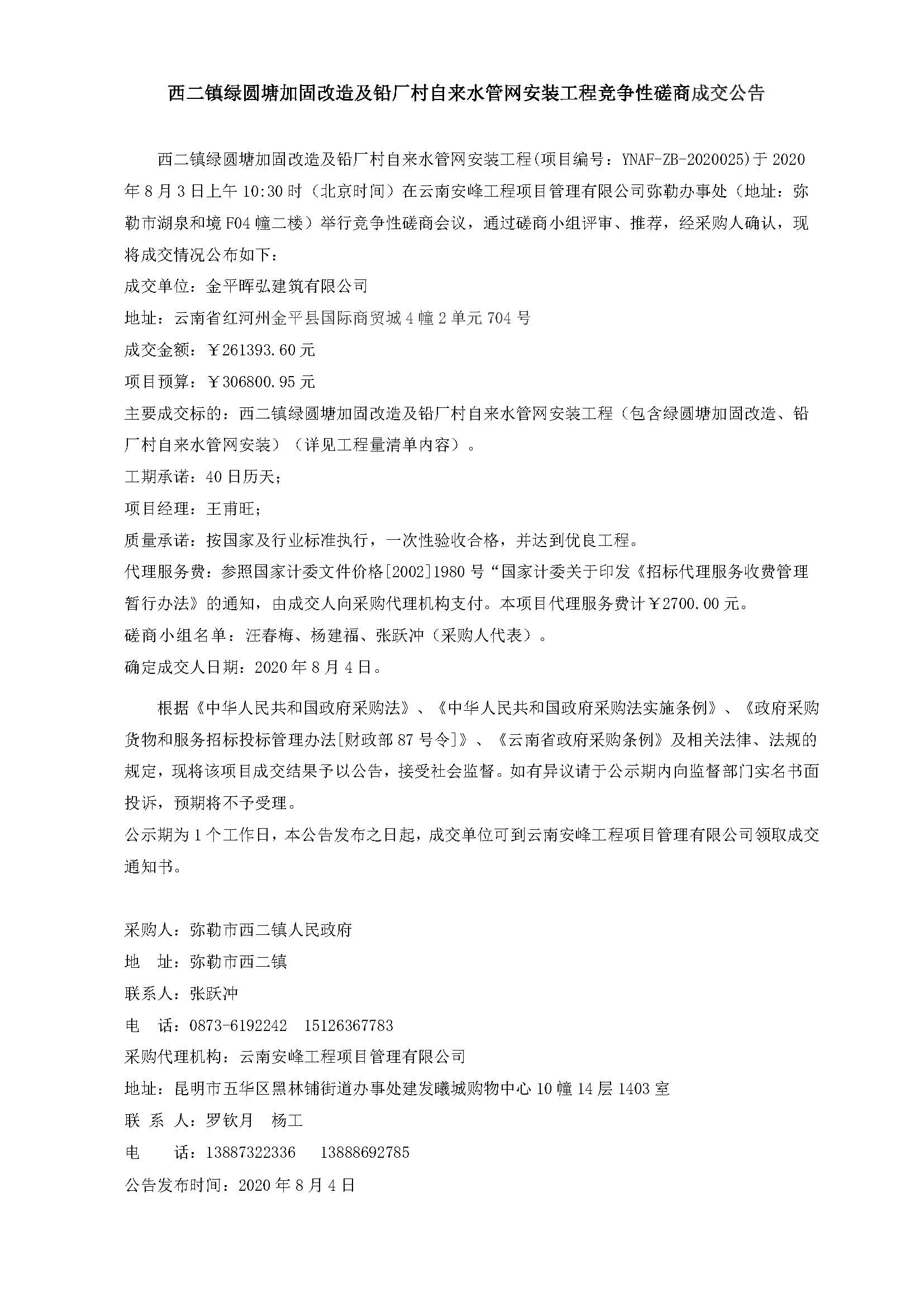 西二镇绿圆塘加固改造及铅厂村自来水管网安装工程竞争性磋商成交公告

西二镇绿圆塘加固改造及铅厂村自来水管网安装工程(项目编号：YNAF-ZB-2020025)于 2020 年 8 月 3 日上午 10:30 时（北京时间）在云南安峰工程项目管理有限公司弥勒办事处（地址：弥勒市湖泉和境 F04 幢二楼）举行竞争性磋商会议，通过磋商小组评审、推荐，经采购人确认，现将成交情况公布如下：

成交单位：金平晖弘建筑有限公司

地址：云南省红河州金平县国际商贸城 4 幢 2 单元 704 号

成交金额：￥261393.60 元

项目预算：￥306800.95 元

主要成交标的：西二镇绿圆塘加固改造及铅厂村自来水管网安装工程（包含绿圆塘加固改造、铅厂村自来水管网安装）（详见工程量清单内容）。

工期承诺：40 日历天；

项目经理：王甫旺；

质量承诺：按国家及行业标准执行，一次性验收合格，并达到优良工程。

代理服务费：参照国家计委文件价格[2002]1980 号“国家计委关于印发《招标代理服务收费管理暂行办法》的通知，由成交人向采购代理机构支付。本项目代理服务费计￥2700.00 元。

磋商小组名单：汪春梅、杨建福、张跃冲（采购人代表）。

确定成交人日期：2020 年 8 月 4 日。

根据《中华人民共和国政府采购法》、《中华人民共和国政府采购法实施条例》、《政府采购货物和服务招标投标管理办法[财政部 87 号令]》、《云南省政府采购条例》及相关法律、法规的规定，现将该项目成交结果予以公告，接受社会监督。如有异议请于公示期内向监督部门实名书面投诉，预期将不予受理。

公示期为 1 个工作日，本公告发布之日起，成交单位可到云南安峰工程项目管理有限公司领取成交通知书。

采购人：弥勒市西二镇人民政府

地　址：弥勒市西二镇

联系人：张跃冲

电　话：0873-6192242　15126367783

采购代理机构：云南安峰工程项目管理有限公司

地址：昆明市五华区黑林铺街道办事处建发曦城购物中心 10 幢 14 层 1403 室

联 系 人：罗钦月　杨工

电　　话：13887322336　13888692785

公告发布时间：2020 年 8 月 4 日